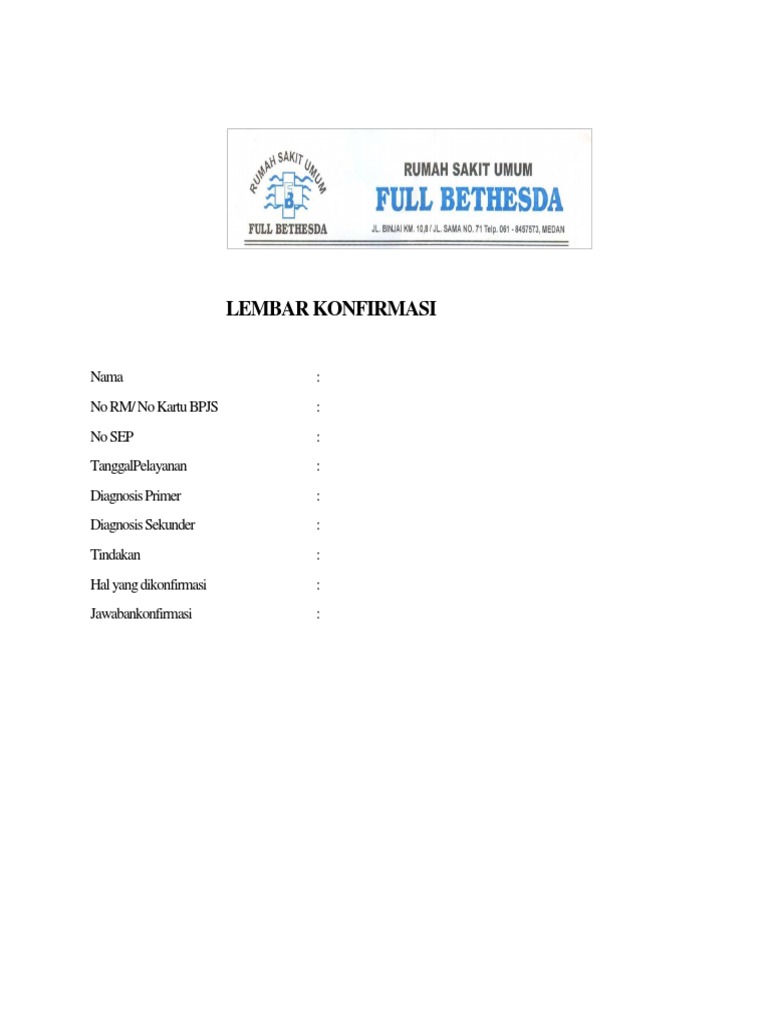 RUMAH SAKIT UMUM
FB
FULL BETHESDA

RUMAH SAKIT UMUM
FULL BETHESDA
JL. BINJAI KM. 10,8 / JL. SAMA NO. 71 Telp. 061 - 8457573, MEDAN

LEMBAR KONFIRMASI

Nama :
No RM/ No Kartu BPJS :
No SEP :
TanggalPelayanan :
Diagnosis Primer :
Diagnosis Sekunder :
Tindakan :
Hal yang dikonfirmasi :
Jawabankonfirmasi :